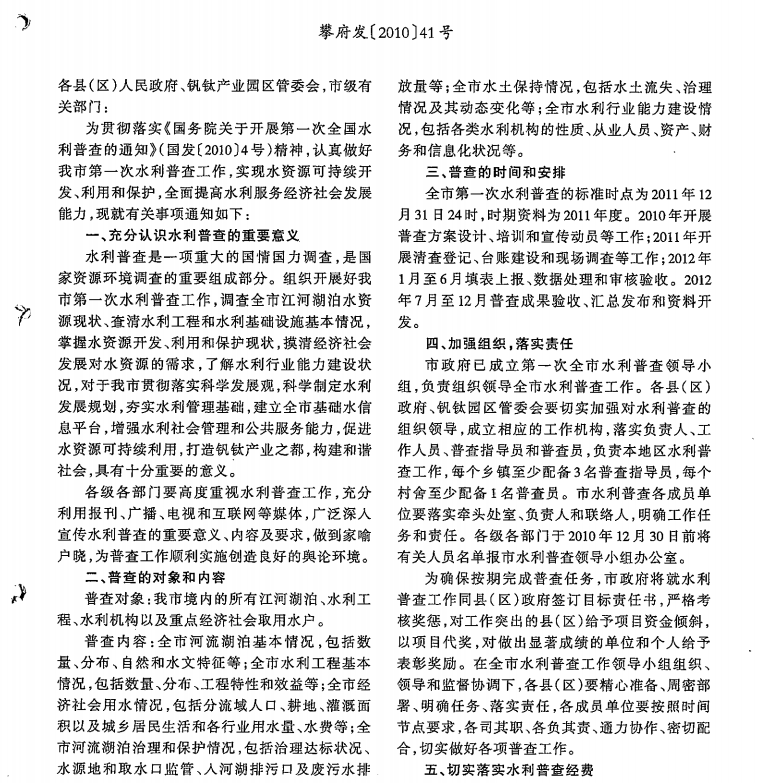 攀府发〔2010〕41号

各县(区)人民政府、钒钛产业园区管委会,市级有关部门:

为贯彻落实《国务院关于开展第一次全国水利普查的通知》(国发〔2010〕4号)精神,认真做好我市第一次水利普查工作,实现水资源可持续开发、利用和保护,全面提高水利服务经济社会发展能力,现就有关事项通知如下:

一、充分认识水利普查的重要意义

水利普查是一项重大的国情国力调查,是国家资源环境调查的重要组成部分。组织开展好我市第一次水利普查工作,调查全市江河湖泊水资源现状、查清水利工程和水利基础设施基本情况,掌握水资源开发、利用和保护现状,摸清经济社会发展对水资源的需求,了解水利行业能力建设状况,对于我市贯彻落实科学发展观,科学制定水利发展规划,夯实水利管理基础,建立全市基础水信息平台,增强水利社会管理和公共服务能力,促进水资源可持续利用,打造钒钛产业之都,构建和谐社会,具有十分重要的意义。

各级各部门要高度重视水利普查工作,充分利用报刊、广播、电视和互联网等媒体,广泛深入宣传水利普查的重要意义、内容及要求,做到家喻户晓,为普查工作顺利实施创造良好的舆论环境。

二、普查的对象和内容

普查对象:我市境内的所有江河湖泊、水利工程、水利机构以及重点经济社会取用水户。

普查内容:全市河流湖泊基本情况,包括数量、分布、自然和水文特征等;全市水利工程基本情况,包括数量、分布、工程特性和效益等;全市经济社会用水情况,包括分流域人口、耕地、灌溉面积以及城乡居民生活和各行业用水量、水费等;全市河流湖泊治理和保护情况,包括治理达标状况、水源地和取水口监管、入河湖排污口及废污水排放量等;全市水土保持情况,包括水土流失、治理情况及其动态变化等;全市水利行业能力建设情况,包括各类水利机构的性质、从业人员、资产、财务和信息化状况等。

三、普查的时间和安排

全市第一次水利普查的标准时点为2011年12月31日24时,时期资料为2011年度。2010年开展普查方案设计、培训和宣传动员等工作;2011年开展清查登记、台账建设和现场调查等工作;2012年1月至6月填表上报、数据处理和审核验收。2012年7月至12月普查成果验收、汇总发布和资料开发。

四、加强组织,落实责任

市政府已成立第一次全市水利普查领导小组,负责组织领导全市水利普查工作。各县(区)政府、钒钛园区管委会要切实加强对水利普查的组织领导,成立相应的工作机构,落实负责人、工作人员、普查指导员和普查员,负责本地区水利普查工作,每个乡镇至少配备3名普查指导员,每个村舍至少配备1名普查员。市水利普查各成员单位要落实牵头处室、负责人和联络人,明确工作任务和责任。各级各部门于2010年12月30日前将有关人员名单报市水利普查领导小组办公室。

为确保按期完成普查任务,市政府将就水利普查工作同县(区)政府签订目标责任书,严格考核奖惩,对工作突出的县(区)给予项目资金倾斜,以项目代奖,对做出显著成绩的单位和个人给予表彰奖励。在全市水利普查工作领导小组组织、领导和监督协调下,各县(区)要精心准备、周密部署、明确任务、落实责任,各成员单位要按照时间节点要求,各司其职、各负其责、通力协作、密切配合,切实做好各项普查工作。

五、切实落实水利普查经费